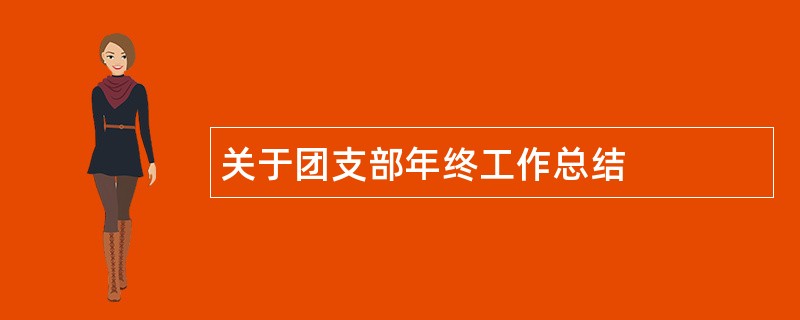 关于团支部年终工作总结